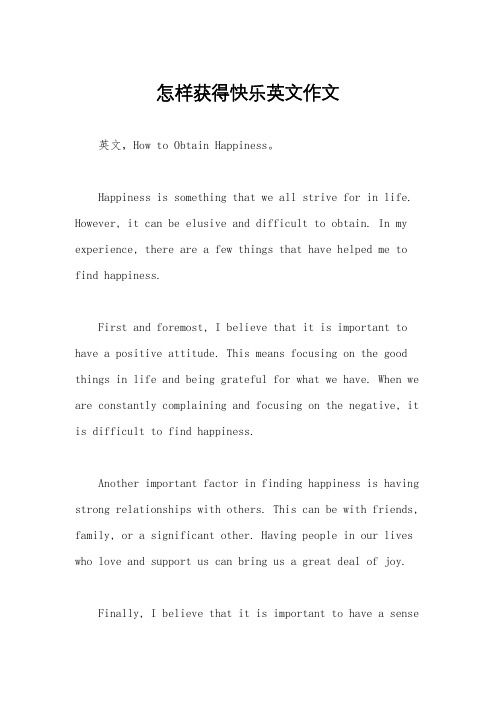 怎样获得快乐英文作文

英文，How to Obtain Happiness。

Happiness is something that we all strive for in life. However, it can be elusive and difficult to obtain. In my experience, there are a few things that have helped me to find happiness.

First and foremost, I believe that it is important to have a positive attitude. This means focusing on the good things in life and being grateful for what we have. When we are constantly complaining and focusing on the negative, it is difficult to find happiness.

Another important factor in finding happiness is having strong relationships with others. This can be with friends, family, or a significant other. Having people in our lives who love and support us can bring us a great deal of joy.

Finally, I believe that it is important to have a sense